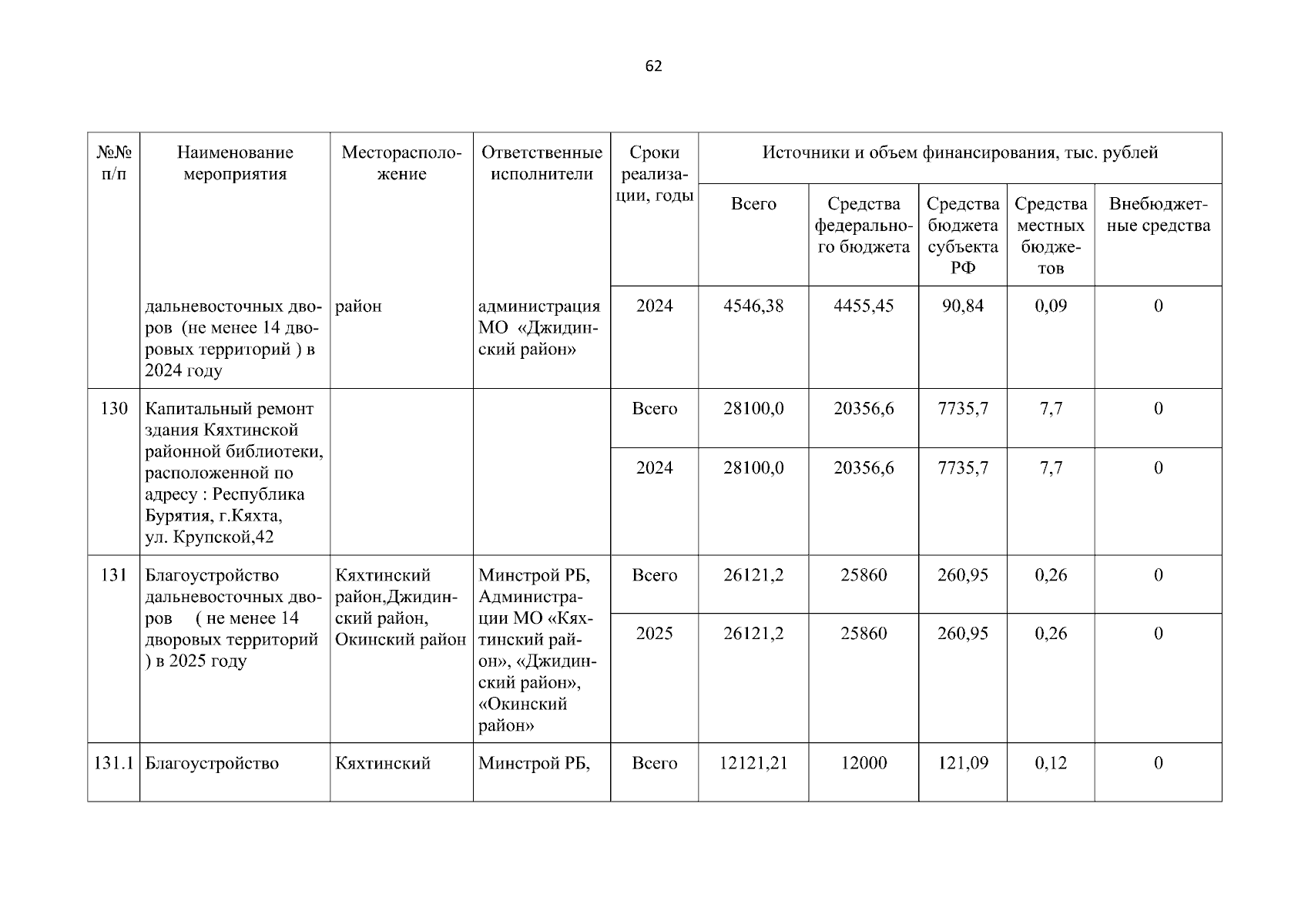 62

| №№ п/п | Наименование мероприятия | Месторасположение | Ответственные исполнители | Сроки реализации, годы | Источники и объем финансирования, тыс. рублей | | | | |
|---|---|---|---|---|---|---|---|---|---|
| | | | | | Всего | Средства федерального бюджета | Средства бюджета субъекта РФ | Средства местных бюджетов | Внебюджетные средства |
| | дальневосточных дворов (не менее 14 дворовых территорий ) в 2024 году | район | администрация МО «Джидинский район» | 2024 | 4546,38 | 4455,45 | 90,84 | 0,09 | 0 |
| 130 | Капитальный ремонт здания Кяхтинской районной библиотеки, расположенной по адресу : Республика Бурятия, г.Кяхта, ул. Крупской,42 | | | Всего | 28100,0 | 20356,6 | 7735,7 | 7,7 | 0 |
| | | | | 2024 | 28100,0 | 20356,6 | 7735,7 | 7,7 | 0 |
| 131 | Благоустройство дальневосточных дворов ( не менее 14 дворовых территорий ) в 2025 году | Кяхтинский район,Джидинский район, Окинский район | Минстрой РБ, Администрации МО «Кяхтинский район», «Джидинский район», «Окинский район» | Всего | 26121,2 | 25860 | 260,95 | 0,26 | 0 |
| | | | | 2025 | 26121,2 | 25860 | 260,95 | 0,26 | 0 |
| 131.1 | Благоустройство | Кяхтинский | Минстрой РБ, | Всего | 12121,21 | 12000 | 121,09 | 0,12 | 0 |